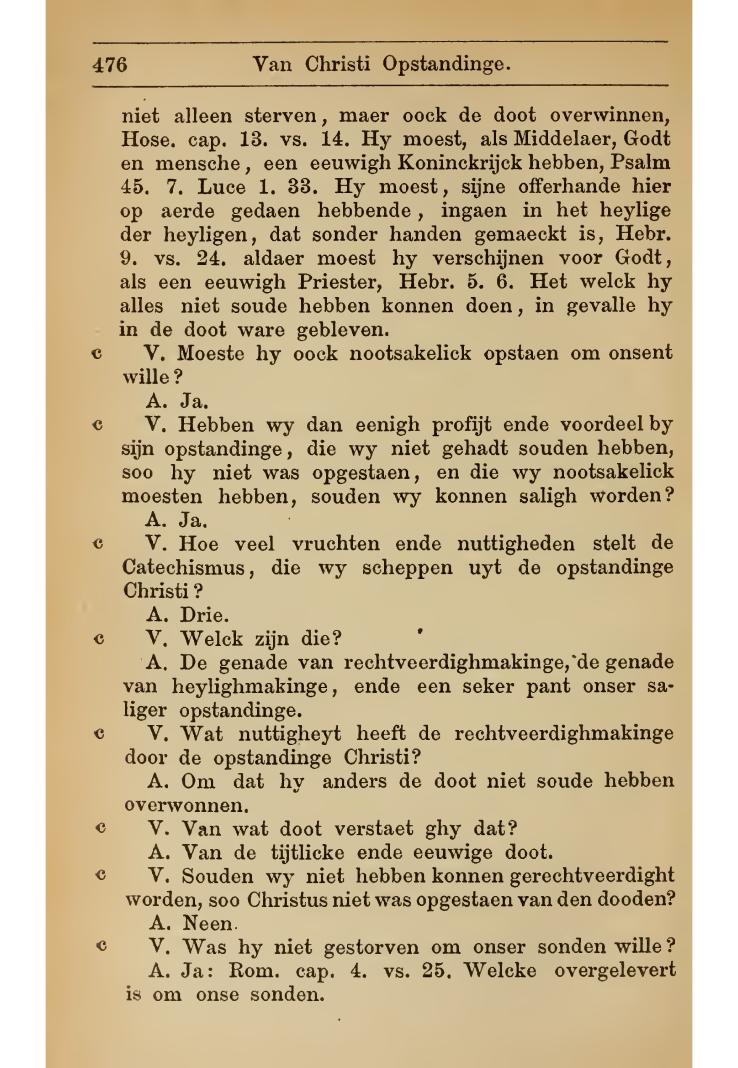 476 Van Christi Opstandinge.

niet alleen sterven, maer oock de doot overwinnen, Hose. cap. 13. vs. 14. Hy moest, als Middelaer, Godt en mensche, een eeuwigh Koninckrijck hebben, Psalm 45. 7. Luce 1. 33. Hy moest, sijne offerhande hier op aerde gedaen hebbende, ingaen in het heylige der heyligen, dat sonder handen gemaeckt is, Hebr. 9. vs. 24. aldaer moest hy verschijnen voor Godt, als een eeuwigh Priester, Hebr. 5. 6. Het welck hy alles niet soude hebben konnen doen, in gevalle hy in de doot ware gebleven.

c V. Moeste hy oock nootsakelick opstaen om onsent wille?

A. Ja.

c V. Hebben wy dan eenigh profijt ende voordeel by sijn opstandinge, die wy niet gehadt souden hebben, soo hy niet was opgestaen, en die wy nootsakelick moesten hebben, souden wy konnen saligh worden?

A. Ja.

c V. Hoe veel vruchten ende nuttigheden stelt de Catechismus, die wy scheppen uyt de opstandinge Christi?

A. Drie.

c V. Welck zijn die?

A. De genade van rechtveerdighmakinge, de genade van heylighmakinge, ende een seker pant onser saliger opstandinge.

c V. Wat nuttigheyt heeft de rechtveerdighmakinge door de opstandinge Christi?

A. Om dat hy anders de doot niet soude hebben overwonnen.

c V. Van wat doot verstaet ghy dat?

A. Van de tijtlicke ende eeuwige doot.

c V. Souden wy niet hebben konnen gerechtveerdight worden, soo Christus niet was opgestaen van den dooden?

A. Neen.

c V. Was hy niet gestorven om onser sonden wille?

A. Ja: Rom. cap. 4. vs. 25. Welcke overgelevert is om onse sonden.